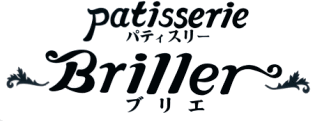 patisserie
パティスリー
Briller
ブリエ